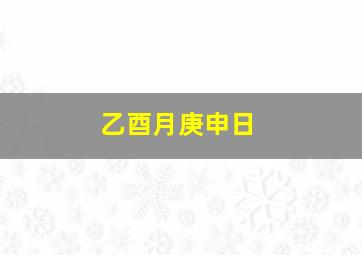 乙酉月庚申日